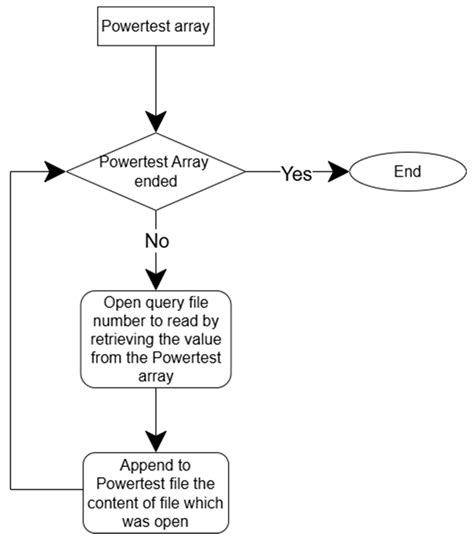 Powertest array

Powertest Array ended

Yes

End

No

Open query file number to read by retrieving the value from the Powertest array

Append to Powertest file the content of file which was open